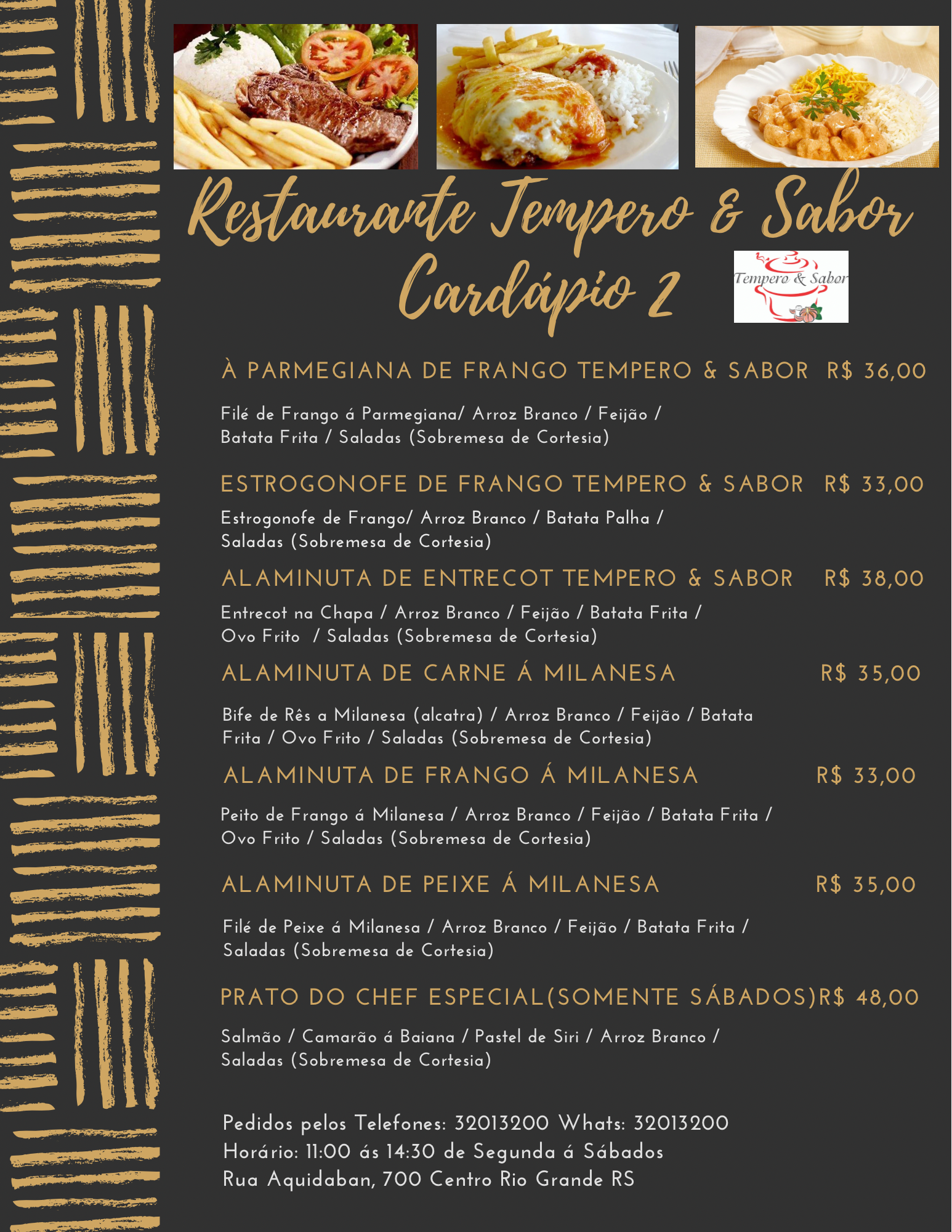 Restaurante Tempero & Sabor
Cardápio 2

Tempero & Sabor

À PARMEGIANA DE FRANGO TEMPERO & SABOR R$ 36,00

Filé de Frango á Parmegiana/ Arroz Branco / Feijão / Batata Frita / Saladas (Sobremesa de Cortesia)

ESTROGONOFE DE FRANGO TEMPERO & SABOR R$ 33,00

Estrogonofe de Frango/ Arroz Branco / Batata Palha / Saladas (Sobremesa de Cortesia)

ALAMINUTA DE ENTRECOT TEMPERO & SABOR R$ 38,00

Entrecot na Chapa / Arroz Branco / Feijão / Batata Frita / Ovo Frito / Saladas (Sobremesa de Cortesia)

ALAMINUTA DE CARNE Á MILANESA R$ 35,00

Bife de Rês a Milanesa (alcatra) / Arroz Branco / Feijão / Batata Frita / Ovo Frito / Saladas (Sobremesa de Cortesia)

ALAMINUTA DE FRANGO Á MILANESA R$ 33,00

Peito de Frango á Milanesa / Arroz Branco / Feijão / Batata Frita / Ovo Frito / Saladas (Sobremesa de Cortesia)

ALAMINUTA DE PEIXE Á MILANESA R$ 35,00

Filé de Peixe á Milanesa / Arroz Branco / Feijão / Batata Frita / Saladas (Sobremesa de Cortesia)

PRATO DO CHEF ESPECIAL(SOMENTE SÁBADOS)R$ 48,00

Salmão / Camarão á Baiana / Pastel de Siri / Arroz Branco / Saladas (Sobremesa de Cortesia)

Pedidos pelos Telefones: 32013200 Whats: 32013200
Horário: 11:00 ás 14:30 de Segunda á Sábados
Rua Aquidaban, 700 Centro Rio Grande RS